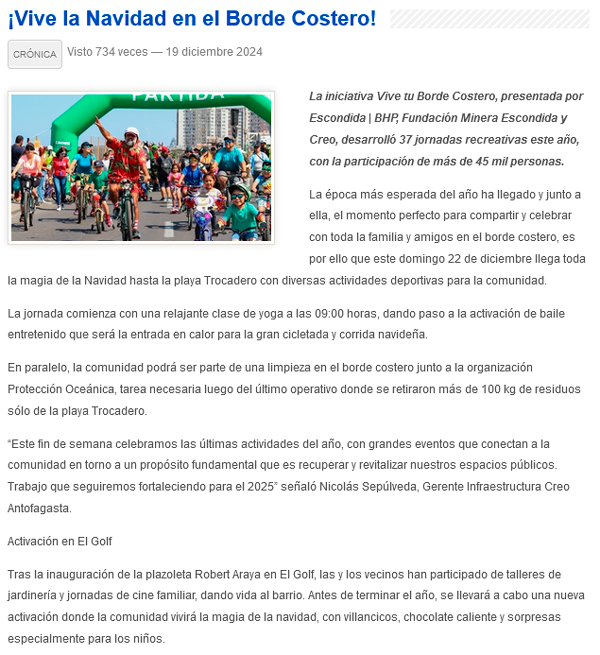 ¡Vive la Navidad en el Borde Costero!

CRÓNICA Visto 734 veces — 19 diciembre 2024

PARTIDA

La iniciativa Vive tu Borde Costero, presentada por Escondida | BHP, Fundación Minera Escondida y Creo, desarrolló 37 jornadas recreativas este año, con la participación de más de 45 mil personas.

La época más esperada del año ha llegado y junto a ella, el momento perfecto para compartir y celebrar con toda la familia y amigos en el borde costero, es por ello que este domingo 22 de diciembre llega toda la magia de la Navidad hasta la playa Trocadero con diversas actividades deportivas para la comunidad.

La jornada comienza con una relajante clase de yoga a las 09:00 horas, dando paso a la activación de baile entretenido que será la entrada en calor para la gran cicletada y corrida navideña.

En paralelo, la comunidad podrá ser parte de una limpieza en el borde costero junto a la organización Protección Oceánica, tarea necesaria luego del último operativo donde se retiraron más de 100 kg de residuos sólo de la playa Trocadero.

“Este fin de semana celebramos las últimas actividades del año, con grandes eventos que conectan a la comunidad en torno a un propósito fundamental que es recuperar y revitalizar nuestros espacios públicos. Trabajo que seguiremos fortaleciendo para el 2025” señaló Nicolás Sepúlveda, Gerente Infraestructura Creo Antofagasta.

Activación en El Golf

Tras la inauguración de la plazoleta Robert Araya en El Golf, las y los vecinos han participado de talleres de jardinería y jornadas de cine familiar, dando vida al barrio. Antes de terminar el año, se llevará a cabo una nueva activación donde la comunidad vivirá la magia de la navidad, con villancicos, chocolate caliente y sorpresas especialmente para los niños.